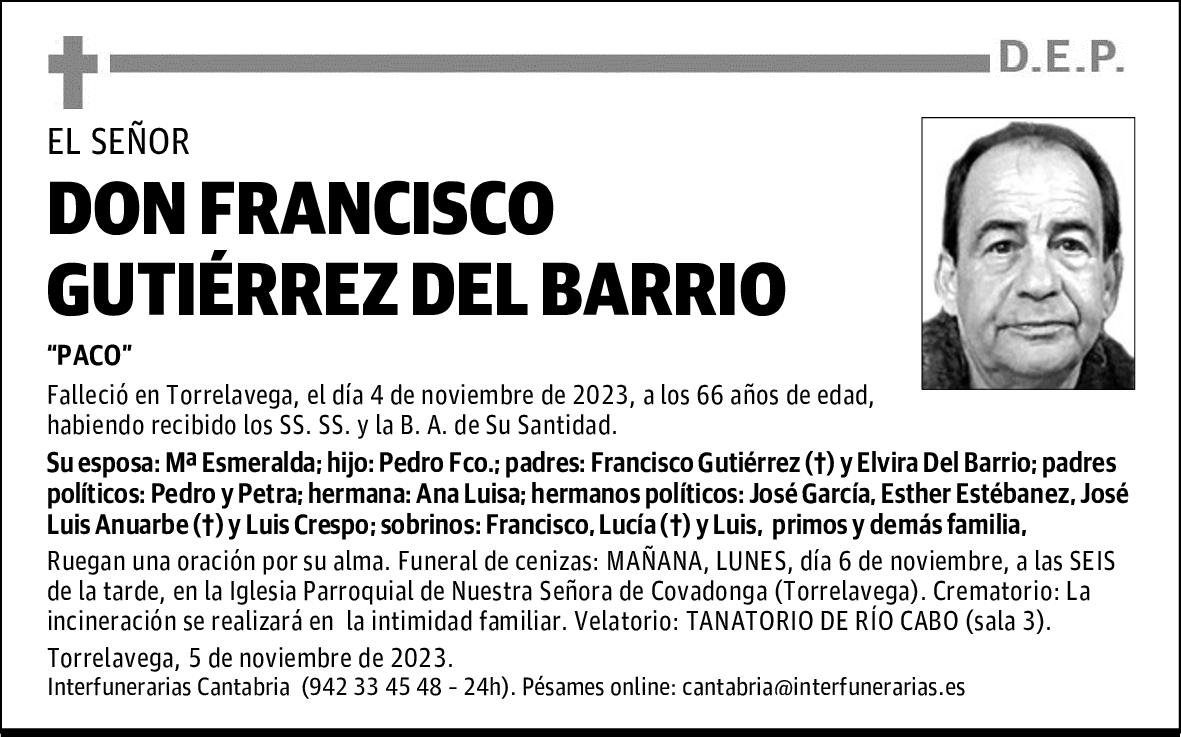 D.E.P.

EL SEÑOR

DON FRANCISCO GUTIÉRREZ DEL BARRIO

"PACO"

Falleció en Torrelavega, el día 4 de noviembre de 2023, a los 66 años de edad, habiendo recibido los SS. SS. y la B. A. de Su Santidad.

Su esposa: Mª Esmeralda; hijo: Pedro Fco.; padres: Francisco Gutiérrez (†) y Elvira Del Barrio; padres políticos: Pedro y Petra; hermana: Ana Luisa; hermanos políticos: José García, Esther Estébanez, José Luis Anuarbe (†) y Luis Crespo; sobrinos: Francisco, Lucía (†) y Luis, primos y demás familia,

Ruegan una oración por su alma. Funeral de cenizas: MAÑANA, LUNES, día 6 de noviembre, a las SEIS de la tarde, en la Iglesia Parroquial de Nuestra Señora de Covadonga (Torrelavega). Crematorio: La incineración se realizará en la intimidad familiar. Velatorio: TANATORIO DE RÍO CABO (sala 3).

Torrelavega, 5 de noviembre de 2023.

Interfunerarias Cantabria (942 33 45 48 - 24h). Pésames online: cantabria@interfunerarias.es